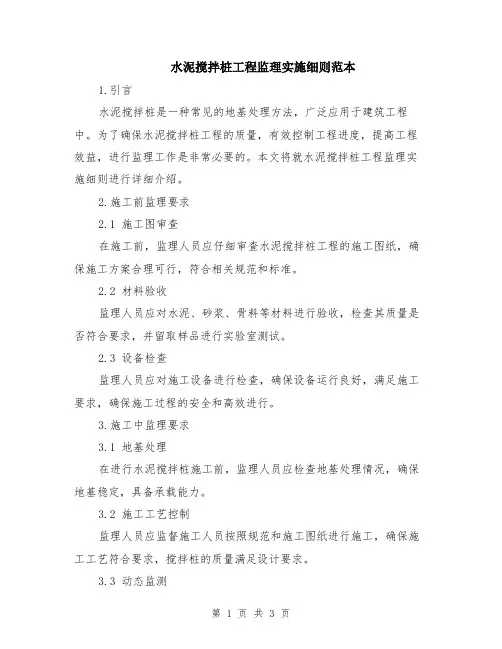 水泥搅拌桩工程监理实施细则范本

1.引言

水泥搅拌桩是一种常见的地基处理方法，广泛应用于建筑工程中。为了确保水泥搅拌桩工程的质量，有效控制工程进度，提高工程效益，进行监理工作是非常必要的。本文将就水泥搅拌桩工程监理实施细则进行详细介绍。

2.施工前监理要求

2.1 施工图审查

在施工前，监理人员应仔细审查水泥搅拌桩工程的施工图纸，确保施工方案合理可行，符合相关规范和标准。

2.2 材料验收

监理人员应对水泥、砂浆、骨料等材料进行验收，检查其质量是否符合要求，并留取样品进行实验室测试。

2.3 设备检查

监理人员应对施工设备进行检查，确保设备运行良好，满足施工要求，确保施工过程的安全和高效进行。

3.施工中监理要求

3.1 地基处理

在进行水泥搅拌桩施工前，监理人员应检查地基处理情况，确保地基稳定，具备承载能力。

3.2 施工工艺控制

监理人员应监督施工人员按照规范和施工图纸进行施工，确保施工工艺符合要求，搅拌桩的质量满足设计要求。

3.3 动态监测

第 1 页 共 3 页